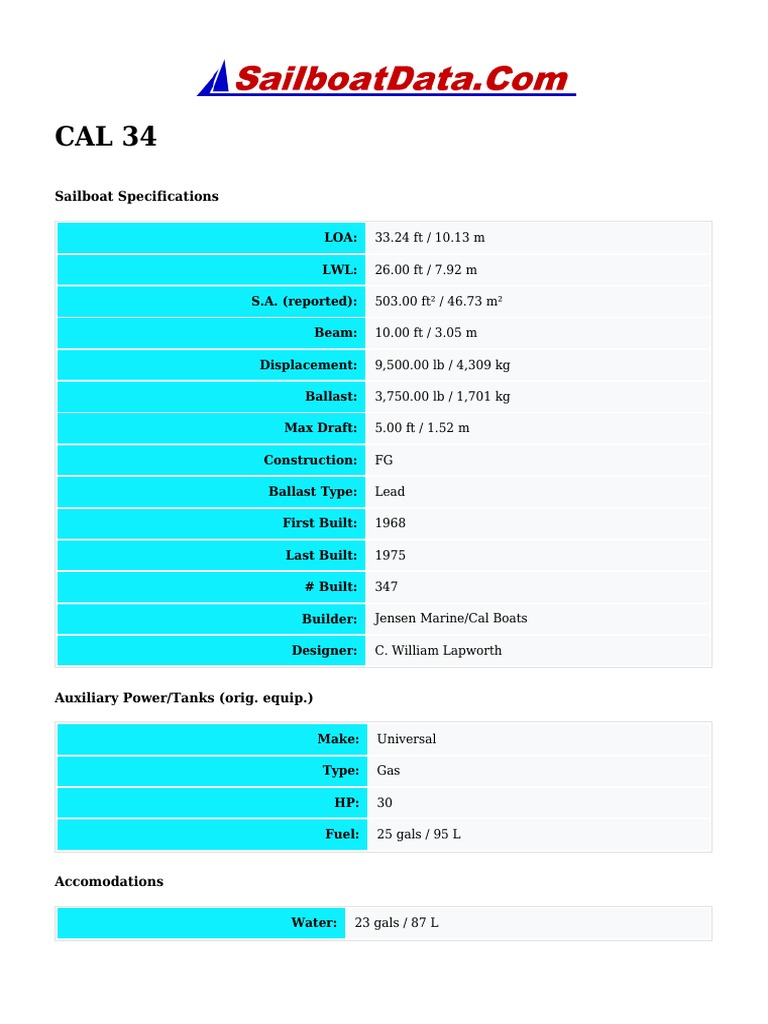 SailboatData.Com

CAL 34

Sailboat Specifications

| | |
|---|---|
| LOA: | 33.24 ft / 10.13 m |
| LWL: | 26.00 ft / 7.92 m |
| S.A. (reported): | 503.00 ft² / 46.73 m² |
| Beam: | 10.00 ft / 3.05 m |
| Displacement: | 9,500.00 lb / 4,309 kg |
| Ballast: | 3,750.00 lb / 1,701 kg |
| Max Draft: | 5.00 ft / 1.52 m |
| Construction: | FG |
| Ballast Type: | Lead |
| First Built: | 1968 |
| Last Built: | 1975 |
| # Built: | 347 |
| Builder: | Jensen Marine/Cal Boats |
| Designer: | C. William Lapworth |

Auxiliary Power/Tanks (orig. equip.)

| | |
|---|---|
| Make: | Universal |
| Type: | Gas |
| HP: | 30 |
| Fuel: | 25 gals / 95 L |

Accomodations

| | |
|---|---|
| Water: | 23 gals / 87 L |